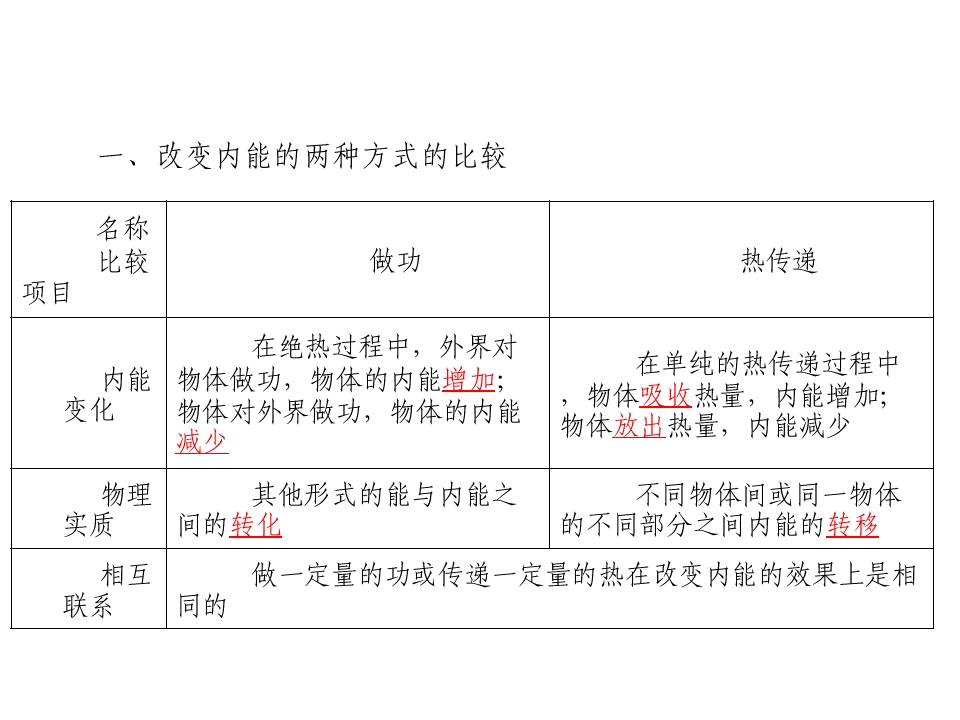 一、改变内能的两种方式的比较

| 名称 比较 项目 | 做功 | 热传递 |
|---|---|---|
| 内能变化 | 在绝热过程中，外界对物体做功，物体的内能增加；物体对外界做功，物体的内能减少 | 在单纯的热传递过程中，物体吸收热量，内能增加；物体放出热量，内能减少 |
| 物理实质 | 其他形式的能与内能之间的转化 | 不同物体间或同一物体的不同部分之间内能的转移 |
| 相互联系 | 做一定量的功或传递一定量的热在改变内能的效果上是相同的 | |